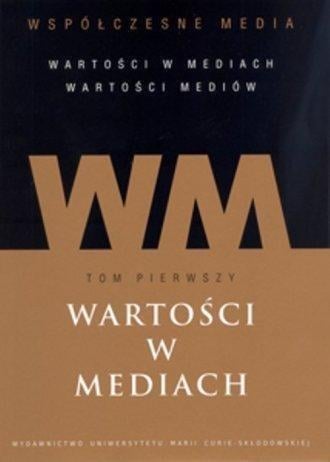 WSPÓŁCZESNE MEDIA

WARTOŚCI W MEDIACH
WARTOŚCI MEDIÓW

WM

TOM PIERWSZY

WARTOŚCI
W
MEDIACH

WYDAWNICTWO UNIWERSYTETU MARII CURIE-SKŁODOWSKIEJ